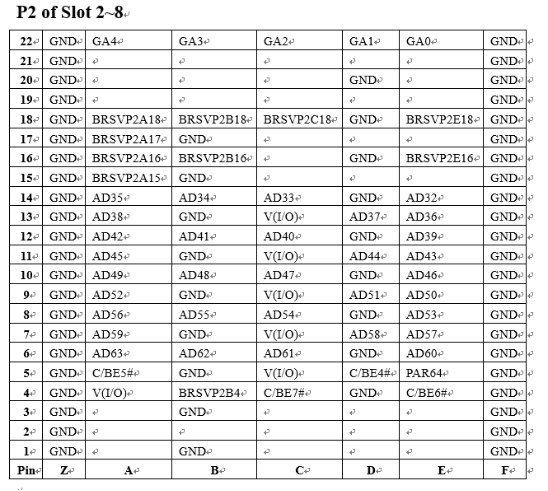 P2 of Slot 2~8

| 22 | GND | GA4 | GA3 | GA2 | GA1 | GA0 | GND |
|---|---|---|---|---|---|---|---|
| 21 | GND | | | | | | GND |
| 20 | GND | | | | GND | | GND |
| 19 | GND | | | | | | GND |
| 18 | GND | BRSVP2A18 | BRSVP2B18 | BRSVP2C18 | GND | BRSVP2E18 | GND |
| 17 | GND | BRSVP2A17 | GND | | | | GND |
| 16 | GND | BRSVP2A16 | BRSVP2B16 | | GND | BRSVP2E16 | GND |
| 15 | GND | BRSVP2A15 | GND | | | | GND |
| 14 | GND | AD35 | AD34 | AD33 | GND | AD32 | GND |
| 13 | GND | AD38 | GND | V(I/O) | AD37 | AD36 | GND |
| 12 | GND | AD42 | AD41 | AD40 | GND | AD39 | GND |
| 11 | GND | AD45 | GND | V(I/O) | AD44 | AD43 | GND |
| 10 | GND | AD49 | AD48 | AD47 | GND | AD46 | GND |
| 9 | GND | AD52 | GND | V(I/O) | AD51 | AD50 | GND |
| 8 | GND | AD56 | AD55 | AD54 | GND | AD53 | GND |
| 7 | GND | AD59 | GND | V(I/O) | AD58 | AD57 | GND |
| 6 | GND | AD63 | AD62 | AD61 | GND | AD60 | GND |
| 5 | GND | C/BE5# | GND | V(I/O) | C/BE4# | PAR64 | GND |
| 4 | GND | V(I/O) | BRSVP2B4 | C/BE7# | GND | C/BE6# | GND |
| 3 | GND | | GND | | | | GND |
| 2 | GND | | | | | | GND |
| 1 | GND | | GND | | | | GND |
| Pin | Z | A | B | C | D | E | F |